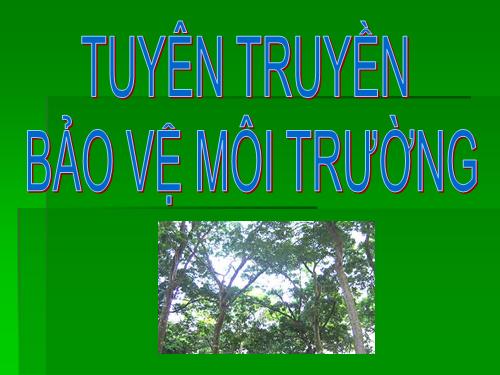 TUYÊN TRUYỀN
BẢO VỆ MÔI TRƯỜNG